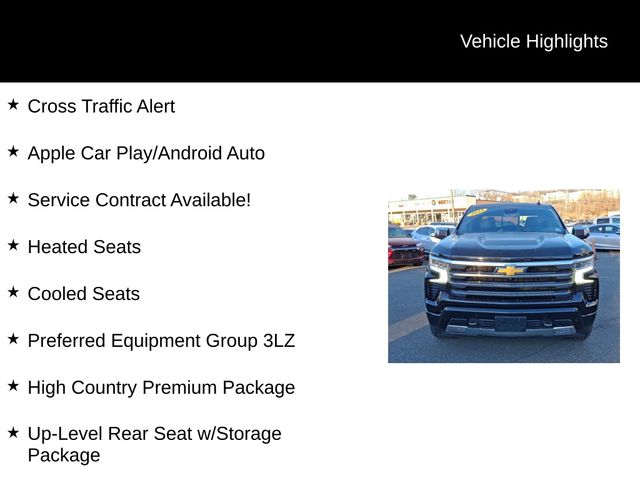 Vehicle Highlights

★ Cross Traffic Alert

★ Apple Car Play/Android Auto

★ Service Contract Available!

★ Heated Seats

★ Cooled Seats

★ Preferred Equipment Group 3LZ

★ High Country Premium Package

★ Up-Level Rear Seat w/Storage Package